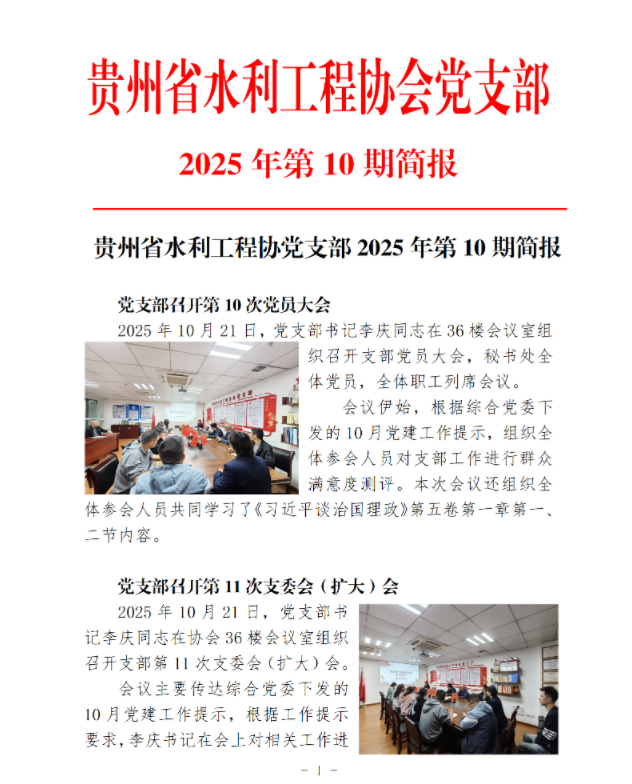 贵州省水利工程协会党支部

2025年第10期简报

贵州省水利工程协党支部2025年第10期简报

党支部召开第10次党员大会

2025年10月21日，党支部书记李庆同志在36楼会议室组织召开支部党员大会，秘书处全体党员，全体职工列席会议。

会议伊始，根据综合党委下发的10月党建工作提示，组织全体参会人员对支部工作进行群众满意度测评。本次会议还组织全体参会人员共同学习了《习近平谈治国理政》第五卷第一章第一、二节内容。

党支部召开第11次支委会（扩大）会

2025年10月21日，党支部书记李庆同志在协会36楼会议室组织召开支部第11次支委会（扩大）会。

会议主要传达综合党委下发的10月党建工作提示，根据工作提示要求，李庆书记在会上对相关工作进

- 1 -